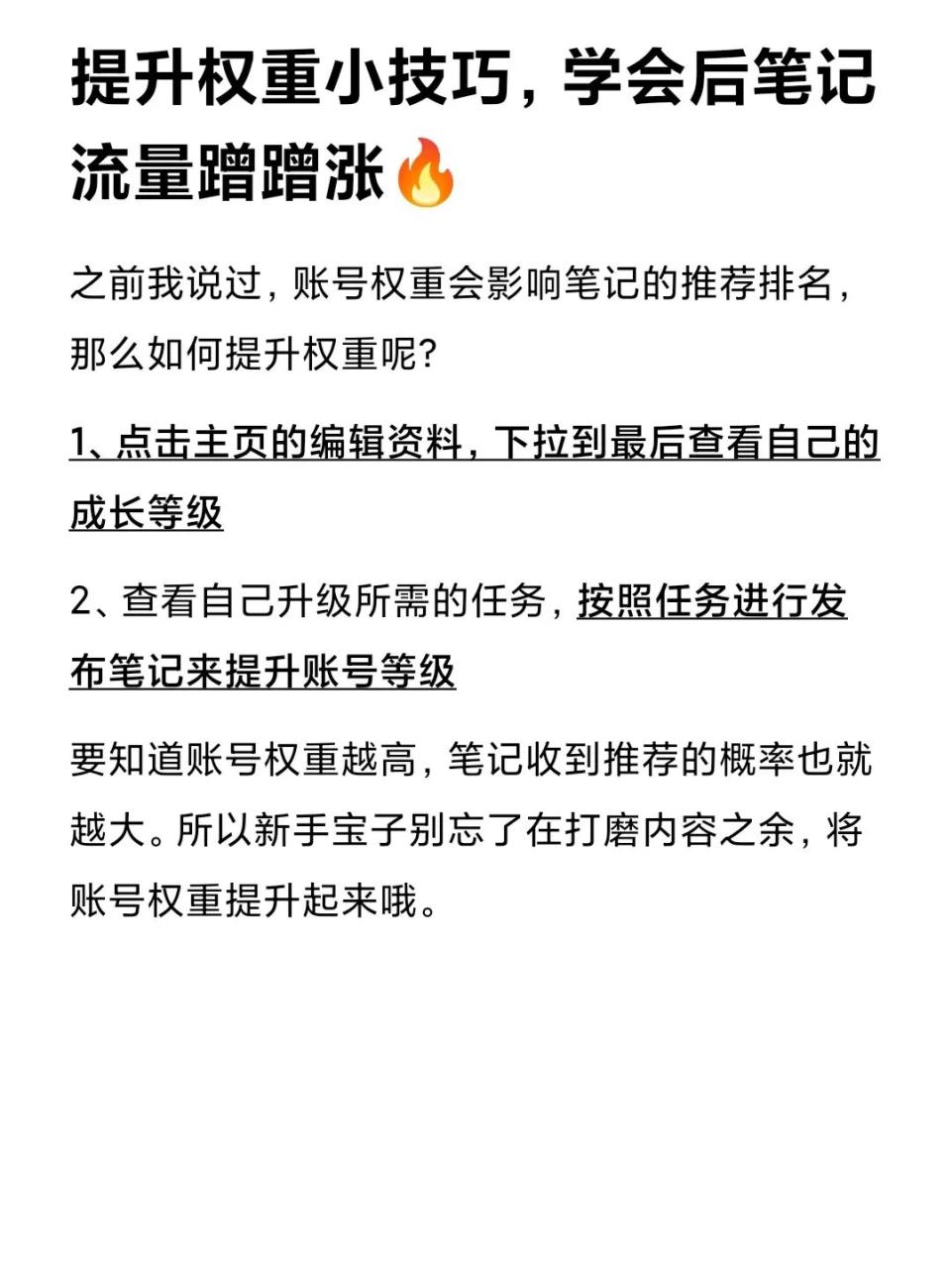 提升权重小技巧，学会后笔记流量蹭蹭涨🔥

之前我说过，账号权重会影响笔记的推荐排名，那么如何提升权重呢？

1、点击主页的编辑资料，下拉到最后查看自己的成长等级

2、查看自己升级所需的任务，按照任务进行发布笔记来提升账号等级

要知道账号权重越高，笔记收到推荐的概率也就越大。所以新手宝子别忘了在打磨内容之余，将账号权重提升起来哦。